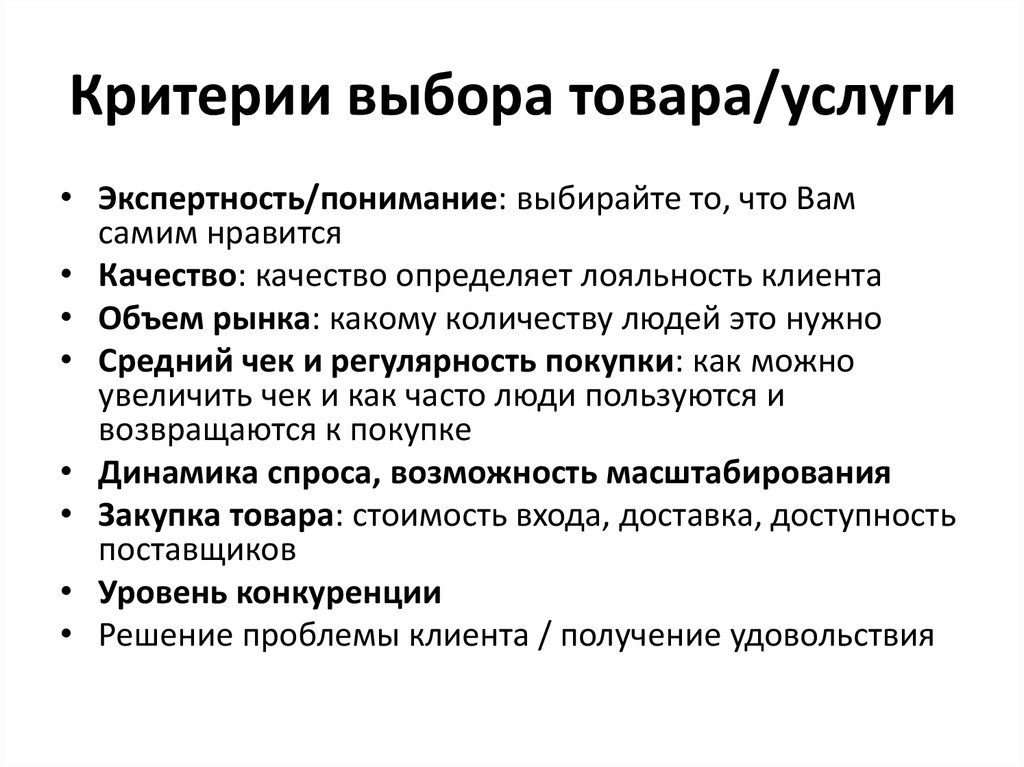 Критерии выбора товара/услуги

• Экспертность/понимание: выбирайте то, что Вам самим нравится
• Качество: качество определяет лояльность клиента
• Объем рынка: какому количеству людей это нужно
• Средний чек и регулярность покупки: как можно увеличить чек и как часто люди пользуются и возвращаются к покупке
• Динамика спроса, возможность масштабирования
• Закупка товара: стоимость входа, доставка, доступность поставщиков
• Уровень конкуренции
• Решение проблемы клиента / получение удовольствия